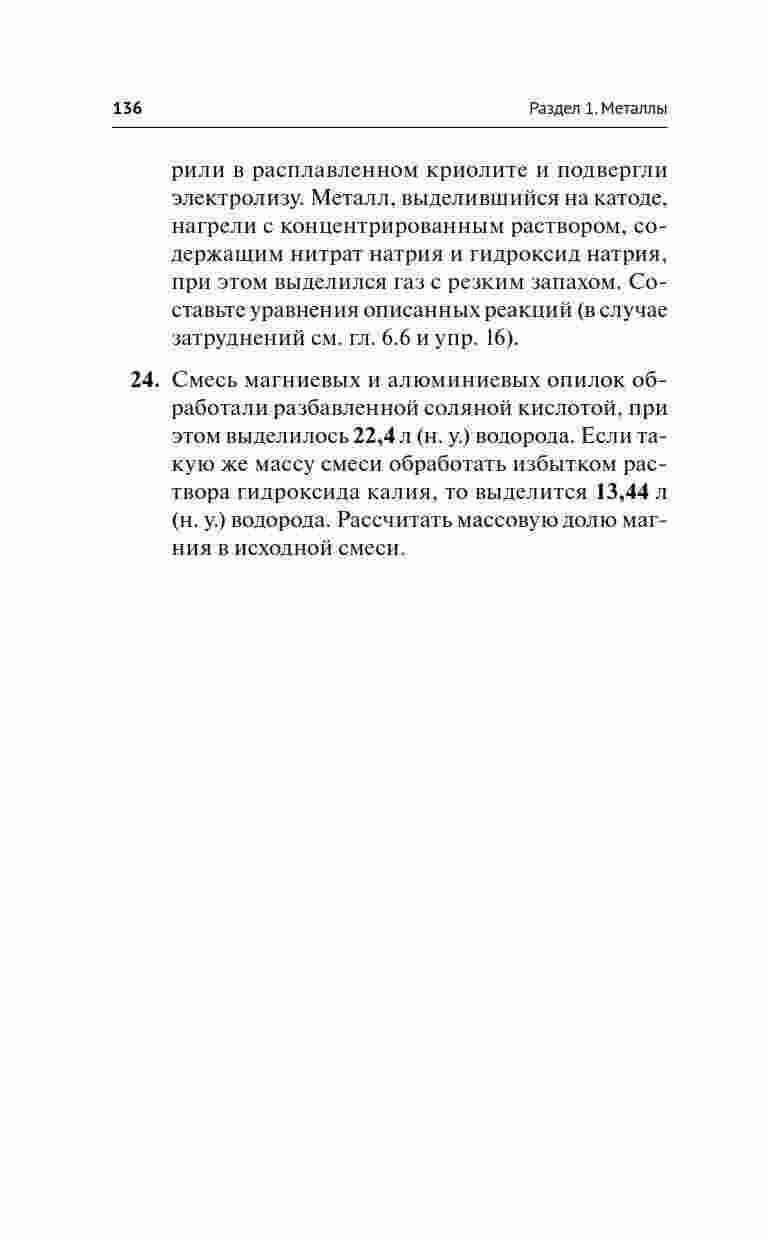 136

Раздел 1. Металлы

рили в расплавленном криолите и подвергли электролизу. Металл, выделившийся на катоде, нагрели с концентрированным раствором, содержащим нитрат натрия и гидроксид натрия, при этом выделился газ с резким запахом. Составьте уравнения описанных реакций (в случае затруднений см. гл. 6.6 и упр. 16).

24. Смесь магниевых и алюминиевых опилок обработали разбавленной соляной кислотой, при этом выделилось 22,4 л (н. у.) водорода. Если такую же массу смеси обработать избытком раствора гидроксида калия, то выделится 13,44 л (н. у.) водорода. Рассчитать массовую долю магния в исходной смеси.